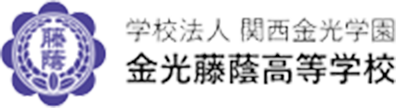 藤蔭

学校法人 関西金光学園
金光藤蔭高等学校